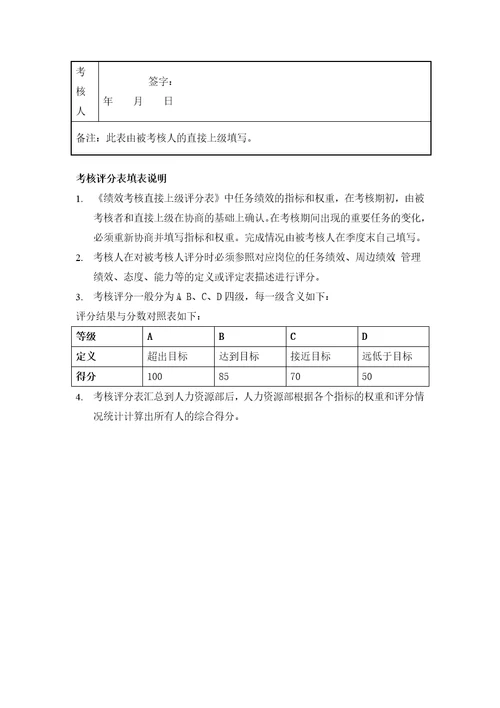 | 考核人 | 签字：<br>年　月　日 |
|---|---|
| 备注：此表由被考核人的直接上级填写。 | |

考核评分表填表说明

1. 《绩效考核直接上级评分表》中任务绩效的指标和权重，在考核期初，由被考核者和直接上级在协商的基础上确认。在考核期间出现的重要任务的变化，必须重新协商并填写指标和权重。完成情况由被考核人在季度末自己填写。

2. 考核人在对被考核人评分时必须参照对应岗位的任务绩效、周边绩效 管理绩效、态度、能力等的定义或评定表描述进行评分。

3. 考核评分一般分为 A B、C、D 四级，每一级含义如下：

评分结果与分数对照表如下：

| 等级 | A | B | C | D |
|---|---|---|---|---|
| 定义 | 超出目标 | 达到目标 | 接近目标 | 远低于目标 |
| 得分 | 100 | 85 | 70 | 50 |

4. 考核评分表汇总到人力资源部后，人力资源部根据各个指标的权重和评分情况统计计算出所有人的综合得分。